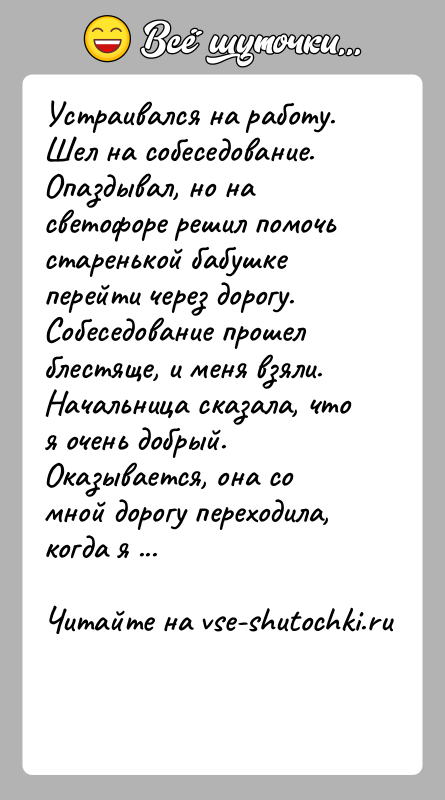 Всё шуточки...

Устраивался на работу. Шел на собеседование. Опаздывал, но на светофоре решил помочь старенькой бабушке перейти через дорогу. Собеседование прошел блестяще, и меня взяли. Начальница сказала, что я очень добрый. Оказывается, она со мной дорогу переходила, когда я ...

Читайте на vse-shutochki.ru